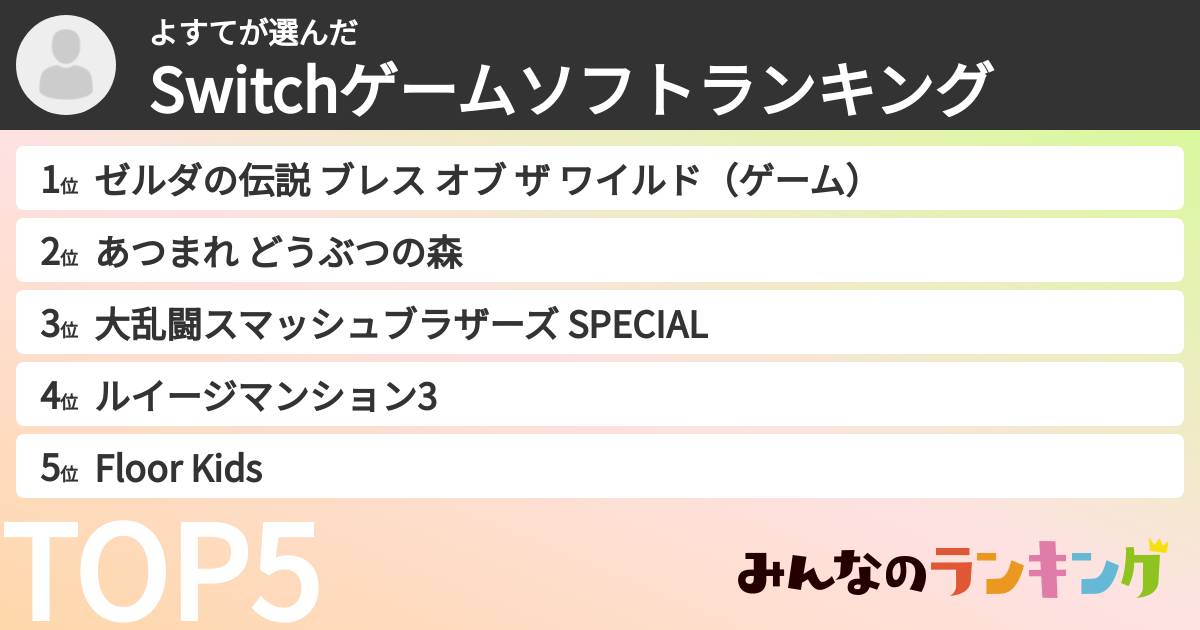 よすてが選んだ
Switchゲームソフトランキング

1位 ゼルダの伝説 ブレス オブ ザ ワイルド（ゲーム）
2位 あつまれ どうぶつの森
3位 大乱闘スマッシュブラザーズ SPECIAL
4位 ルイージマンション3
5位 Floor Kids

TOP5

みんなのランキング